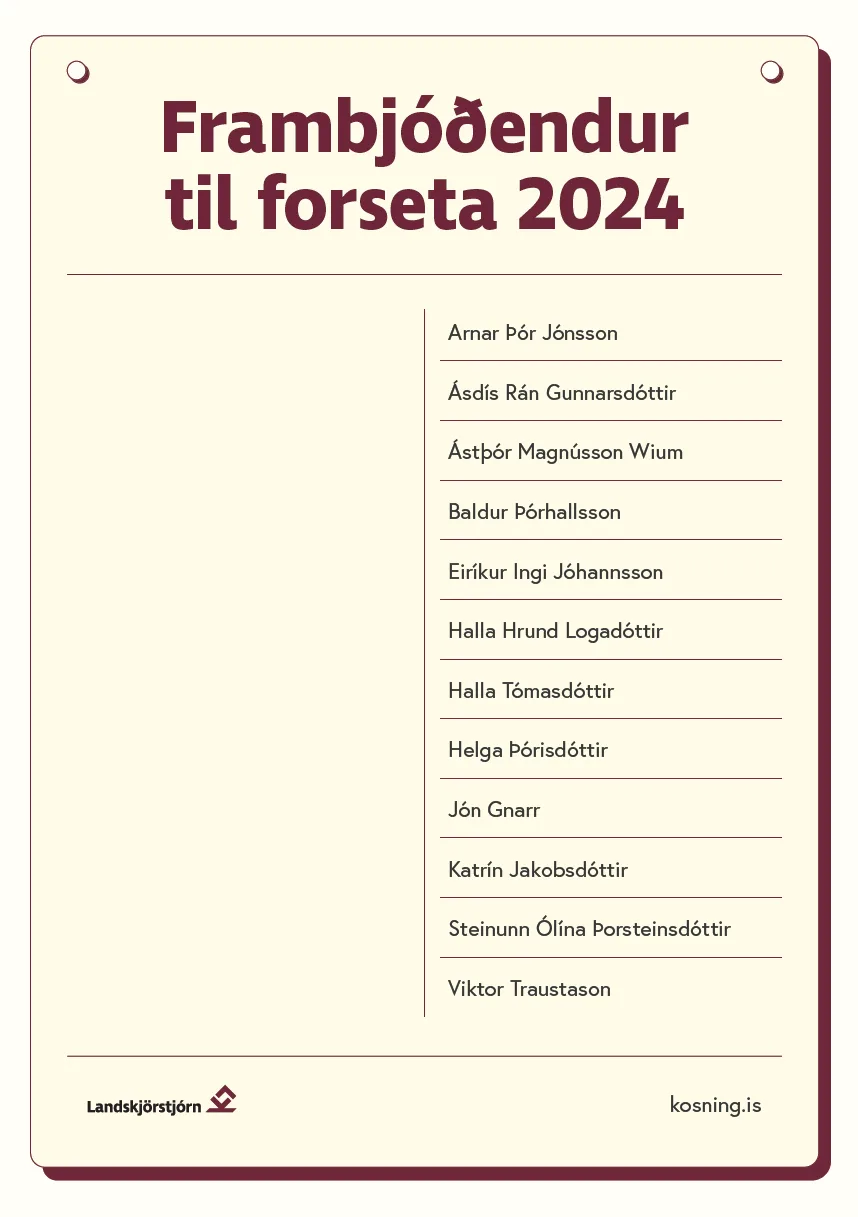 Frambjóðendur til forseta 2024

Arnar Þór Jónsson

Ásdís Rán Gunnarsdóttir

Ástþór Magnússon Wium

Baldur Þórhallsson

Eiríkur Ingi Jóhannsson

Halla Hrund Logadóttir

Halla Tómasdóttir

Helga Þórisdóttir

Jón Gnarr

Katrín Jakobsdóttir

Steinunn Ólína Þorsteinsdóttir

Viktor Traustason

Landskjörstjórn

kosning.is